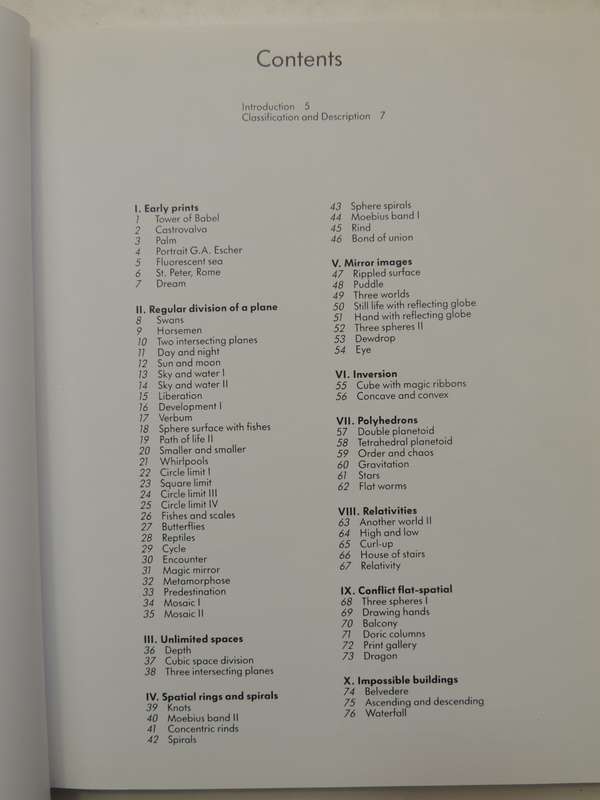 Contents

Introduction 5
Classification and Description 7

I. Early prints
1 Tower of Babel
2 Castrovalva
3 Palm
4 Portrait G.A. Escher
5 Fluorescent sea
6 St. Peter, Rome
7 Dream

II. Regular division of a plane
8 Swans
9 Horsemen
10 Two intersecting planes
11 Day and night
12 Sun and moon
13 Sky and water I
14 Sky and water II
15 Liberation
16 Development I
17 Verbum
18 Sphere surface with fishes
19 Path of life II
20 Smaller and smaller
21 Whirlpools
22 Circle limit I
23 Square limit
24 Circle limit III
25 Circle limit IV
26 Fishes and scales
27 Butterflies
28 Reptiles
29 Cycle
30 Encounter
31 Magic mirror
32 Metamorphose
33 Predestination
34 Mosaic I
35 Mosaic II

III. Unlimited spaces
36 Depth
37 Cubic space division
38 Three intersecting planes

IV. Spatial rings and spirals
39 Knots
40 Moebius band II
41 Concentric rinds
42 Spirals
43 Sphere spirals
44 Moebius band I
45 Rind
46 Bond of union

V. Mirror images
47 Rippled surface
48 Puddle
49 Three worlds
50 Still life with reflecting globe
51 Hand with reflecting globe
52 Three spheres II
53 Dewdrop
54 Eye

VI. Inversion
55 Cube with magic ribbons
56 Concave and convex

VII. Polyhedrons
57 Double planetoid
58 Tetrahedral planetoid
59 Order and chaos
60 Gravitation
61 Stars
62 Flat worms

VIII. Relativities
63 Another world II
64 High and low
65 Curl-up
66 House of stairs
67 Relativity

IX. Conflict flat-spatial
68 Three spheres I
69 Drawing hands
70 Balcony
71 Doric columns
72 Print gallery
73 Dragon

X. Impossible buildings
74 Belvedere
75 Ascending and descending
76 Waterfall